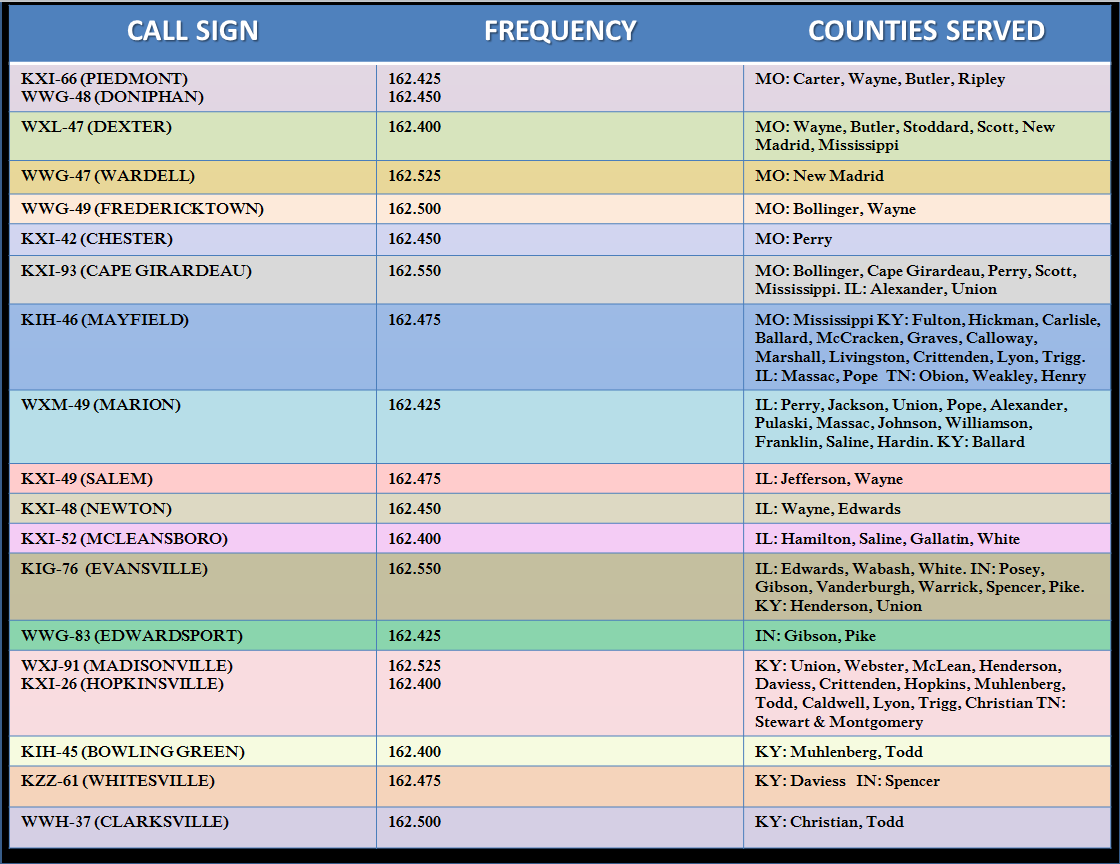 | CALL SIGN | FREQUENCY | COUNTIES SERVED |
|---|---|---|
| KXI-66 (PIEDMONT) WWG-48 (DONIPHAN) | 162.425 162.450 | MO: Carter, Wayne, Butler, Ripley |
| WXL-47 (DEXTER) | 162.400 | MO: Wayne, Butler, Stoddard, Scott, New Madrid, Mississippi |
| WWG-47 (WARDELL) | 162.525 | MO: New Madrid |
| WWG-49 (FREDERICKTOWN) | 162.500 | MO: Bollinger, Wayne |
| KXI-42 (CHESTER) | 162.450 | MO: Perry |
| KXI-93 (CAPE GIRARDEAU) | 162.550 | MO: Bollinger, Cape Girardeau, Perry, Scott, Mississippi. IL: Alexander, Union |
| KIH-46 (MAYFIELD) | 162.475 | MO: Mississippi KY: Fulton, Hickman, Carlisle, Ballard, McCracken, Graves, Calloway, Marshall, Livingston, Crittenden, Lyon, Trigg. IL: Massac, Pope TN: Obion, Weakley, Henry |
| WXM-49 (MARION) | 162.425 | IL: Perry, Jackson, Union, Pope, Alexander, Pulaski, Massac, Johnson, Williamson, Franklin, Saline, Hardin. KY: Ballard |
| KXI-49 (SALEM) | 162.475 | IL: Jefferson, Wayne |
| KXI-48 (NEWTON) | 162.450 | IL: Wayne, Edwards |
| KXI-52 (MCLEANSBORO) | 162.400 | IL: Hamilton, Saline, Gallatin, White |
| KIG-76 (EVANSVILLE) | 162.550 | IL: Edwards, Wabash, White. IN: Posey, Gibson, Vanderburgh, Warrick, Spencer, Pike. KY: Henderson, Union |
| WWG-83 (EDWARDSPORT) | 162.425 | IN: Gibson, Pike |
| WXJ-91 (MADISONVILLE) KXI-26 (HOPKINSVILLE) | 162.525 162.400 | KY: Union, Webster, McLean, Henderson, Daviess, Crittenden, Hopkins, Muhlenberg, Todd, Caldwell, Lyon, Trigg, Christian TN: Stewart & Montgomery |
| KIH-45 (BOWLING GREEN) | 162.400 | KY: Muhlenberg, Todd |
| KZZ-61 (WHITESVILLE) | 162.475 | KY: Daviess IN: Spencer |
| WWH-37 (CLARKSVILLE) | 162.500 | KY: Christian, Todd |